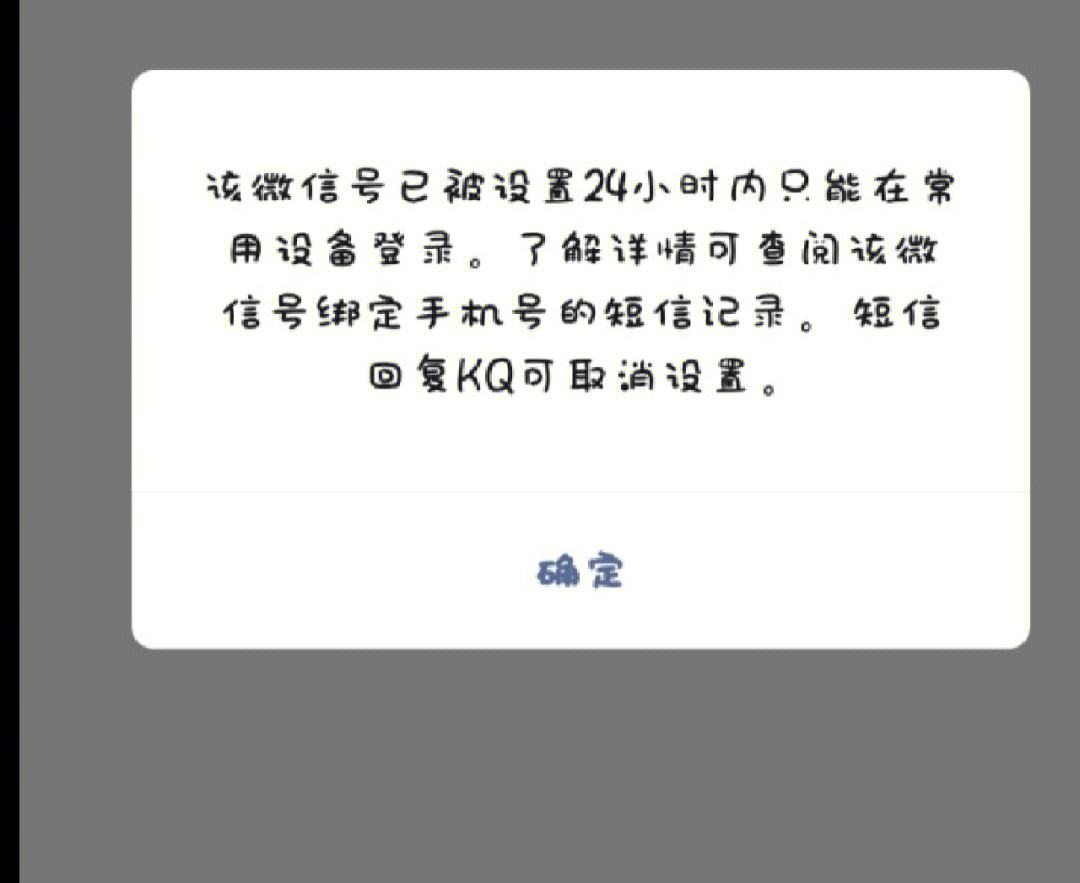 该微信号已被设置24小时内只能在常用设备登录。了解详情可查阅该微信号绑定手机号的短信记录。短信回复KQ可取消设置。

确定